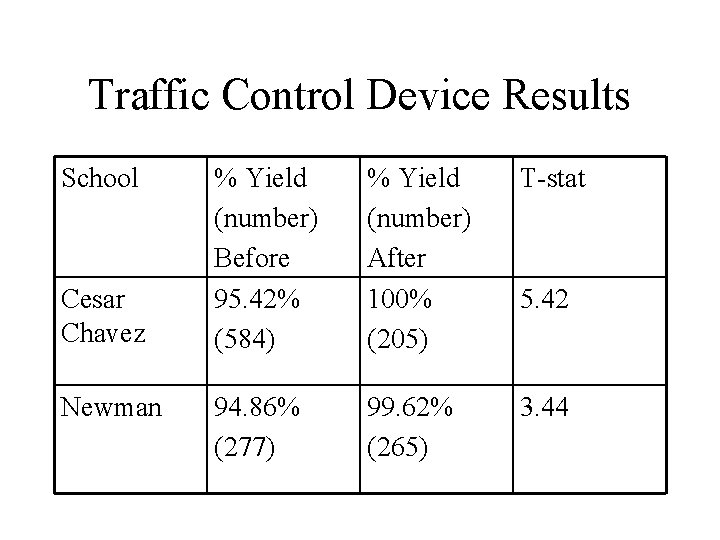 Traffic Control Device Results

| School | % Yield (number) Before | % Yield (number) After | T-stat |
|---|---|---|---|
| Cesar Chavez | 95.42% (584) | 100% (205) | 5.42 |
| Newman | 94.86% (277) | 99.62% (265) | 3.44 |